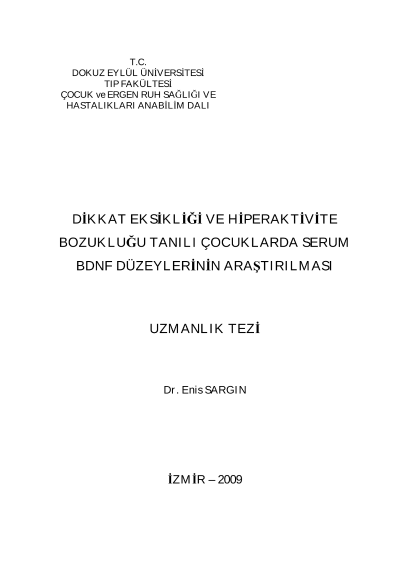 T.C.
DOKUZ EYLÜL ÜNİVERSİTESİ
TIP FAKÜLTESİ
ÇOCUK ve ERGEN RUH SAĞLIĞI VE
HASTALIKLARI ANABİLİM DALI

DİKKAT EKSİKLİĞİ VE HİPERAKTİVİTE
BOZUKLUĞU TANILI ÇOCUKLARDA SERUM
BDNF DÜZEYLERİNİN ARAŞTIRILMASI

UZMANLIK TEZİ

Dr. Enis SARGIN

İZMİR – 2009